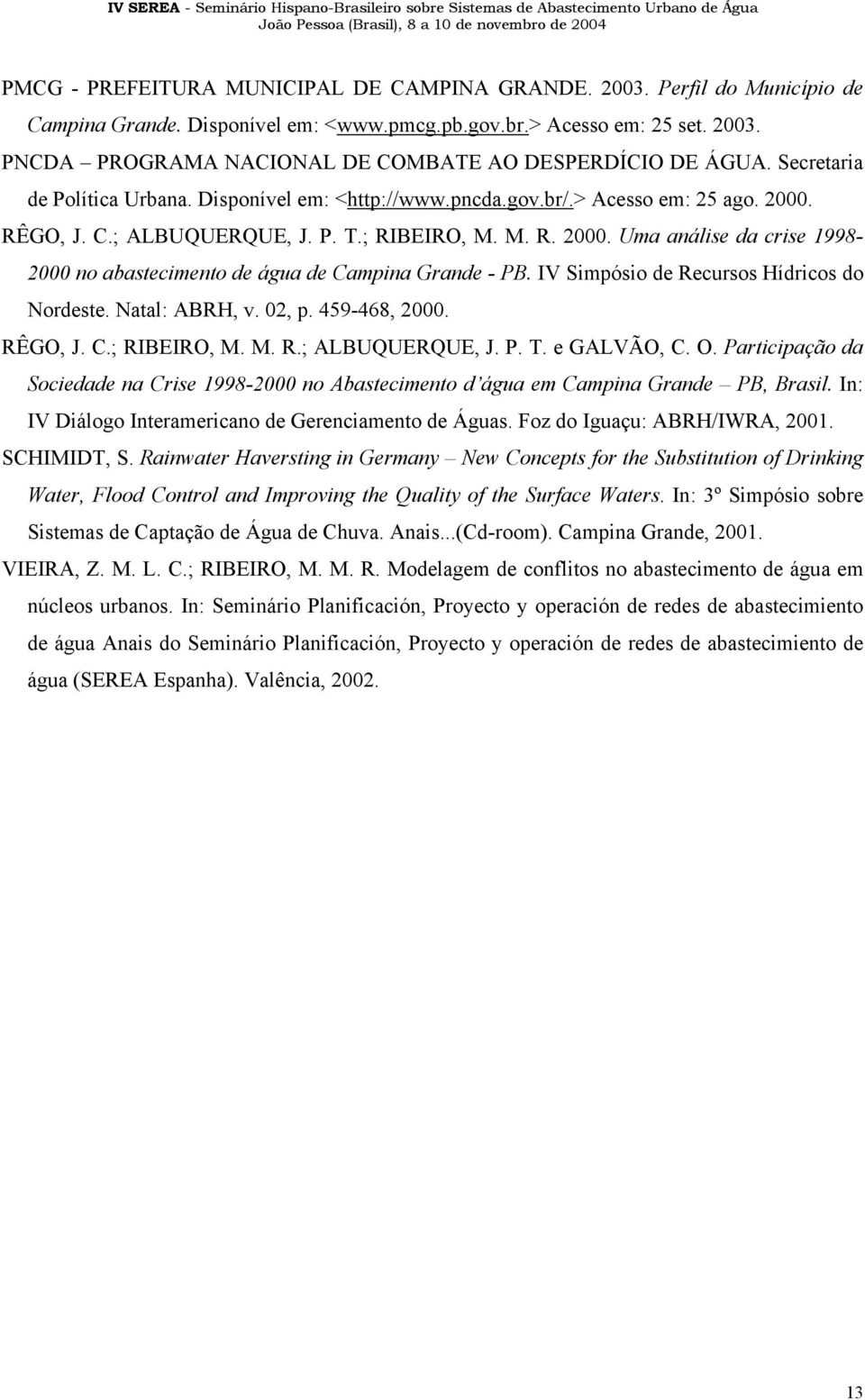 IV SEREA - Seminário Hispano-Brasileiro sobre Sistemas de Abastecimento Urbano de Água
João Pessoa (Brasil), 8 a 10 de novembro de 2004

PMCG - PREFEITURA MUNICIPAL DE CAMPINA GRANDE. 2003. Perfil do Município de Campina Grande. Disponível em: <www.pmcg.pb.gov.br.> Acesso em: 25 set. 2003.

PNCDA – PROGRAMA NACIONAL DE COMBATE AO DESPERDÍCIO DE ÁGUA. Secretaria de Política Urbana. Disponível em: <http://www.pncda.gov.br/.> Acesso em: 25 ago. 2000.

RÊGO, J. C.; ALBUQUERQUE, J. P. T.; RIBEIRO, M. M. R. 2000. Uma análise da crise 1998-2000 no abastecimento de água de Campina Grande - PB. IV Simpósio de Recursos Hídricos do Nordeste. Natal: ABRH, v. 02, p. 459-468, 2000.

RÊGO, J. C.; RIBEIRO, M. M. R.; ALBUQUERQUE, J. P. T. e GALVÃO, C. O. Participação da Sociedade na Crise 1998-2000 no Abastecimento d'água em Campina Grande – PB, Brasil. In: IV Diálogo Interamericano de Gerenciamento de Águas. Foz do Iguaçu: ABRH/IWRA, 2001.

SCHIMIDT, S. Rainwater Haversting in Germany – New Concepts for the Substitution of Drinking Water, Flood Control and Improving the Quality of the Surface Waters. In: 3º Simpósio sobre Sistemas de Captação de Água de Chuva. Anais...(Cd-room). Campina Grande, 2001.

VIEIRA, Z. M. L. C.; RIBEIRO, M. M. R. Modelagem de conflitos no abastecimento de água em núcleos urbanos. In: Seminário Planificación, Proyecto y operación de redes de abastecimiento de água Anais do Seminário Planificación, Proyecto y operación de redes de abastecimiento de água (SEREA Espanha). Valência, 2002.

13